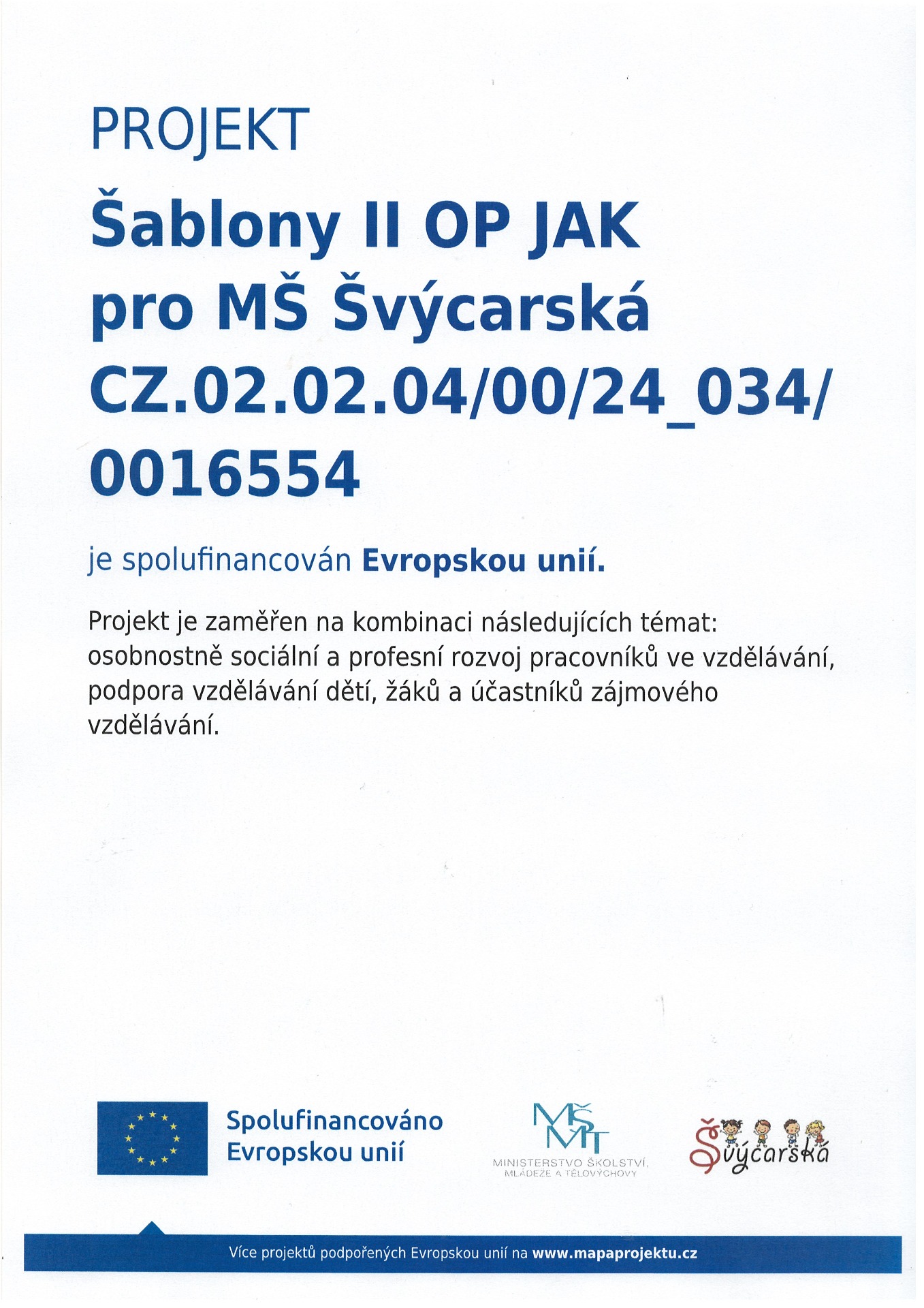 PROJEKT

Šablony II OP JAK pro MŠ Švýcarská CZ.02.02.04/00/24_034/0016554

je spolufinancován Evropskou unií.

Projekt je zaměřen na kombinaci následujících témat: osobnostně sociální a profesní rozvoj pracovníků ve vzdělávání, podpora vzdělávání dětí, žáků a účastníků zájmového vzdělávání.

Spolufinancováno Evropskou unií

MŠMT
MINISTERSTVO ŠKOLSTVÍ, MLÁDEŽE A TĚLOVÝCHOVY

Švýcarská

Více projektů podpořených Evropskou unií na www.mapaprojektu.cz